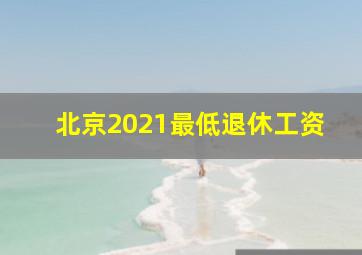 北京2021最低退休工资